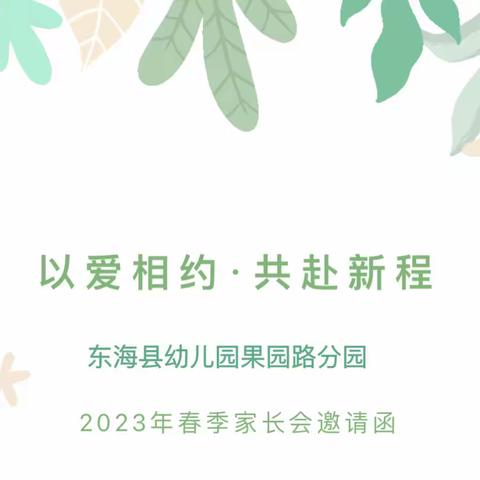 以爱相约·共赴新程

东海县幼儿园果园路分园

2023年春季家长会邀请函